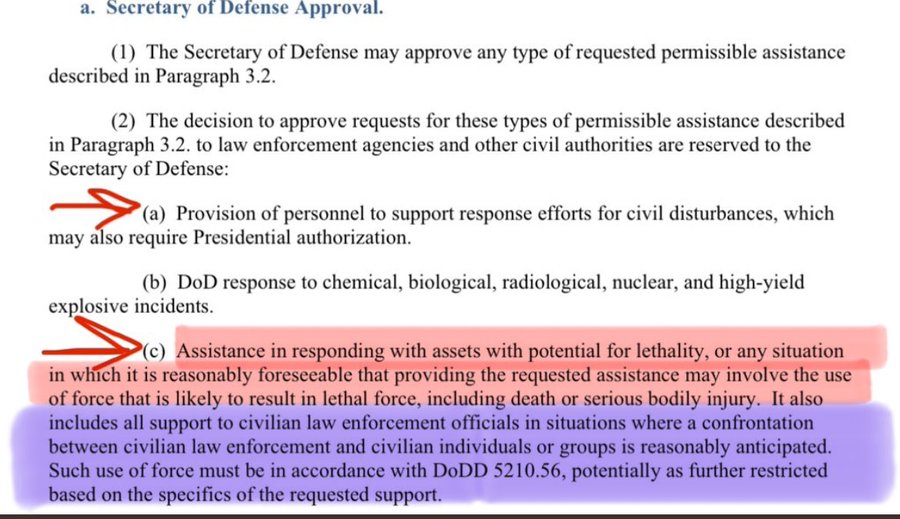 a. Secretary of Defense Approval.

(1) The Secretary of Defense may approve any type of requested permissible assistance described in Paragraph 3.2.

(2) The decision to approve requests for these types of permissible assistance described in Paragraph 3.2. to law enforcement agencies and other civil authorities are reserved to the Secretary of Defense:

(a) Provision of personnel to support response efforts for civil disturbances, which may also require Presidential authorization.

(b) DoD response to chemical, biological, radiological, nuclear, and high-yield explosive incidents.

(c) Assistance in responding with assets with potential for lethality, or any situation in which it is reasonably foreseeable that providing the requested assistance may involve the use of force that is likely to result in lethal force, including death or serious bodily injury. It also includes all support to civilian law enforcement officials in situations where a confrontation between civilian law enforcement and civilian individuals or groups is reasonably anticipated. Such use of force must be in accordance with DoDD 5210.56, potentially as further restricted based on the specifics of the requested support.